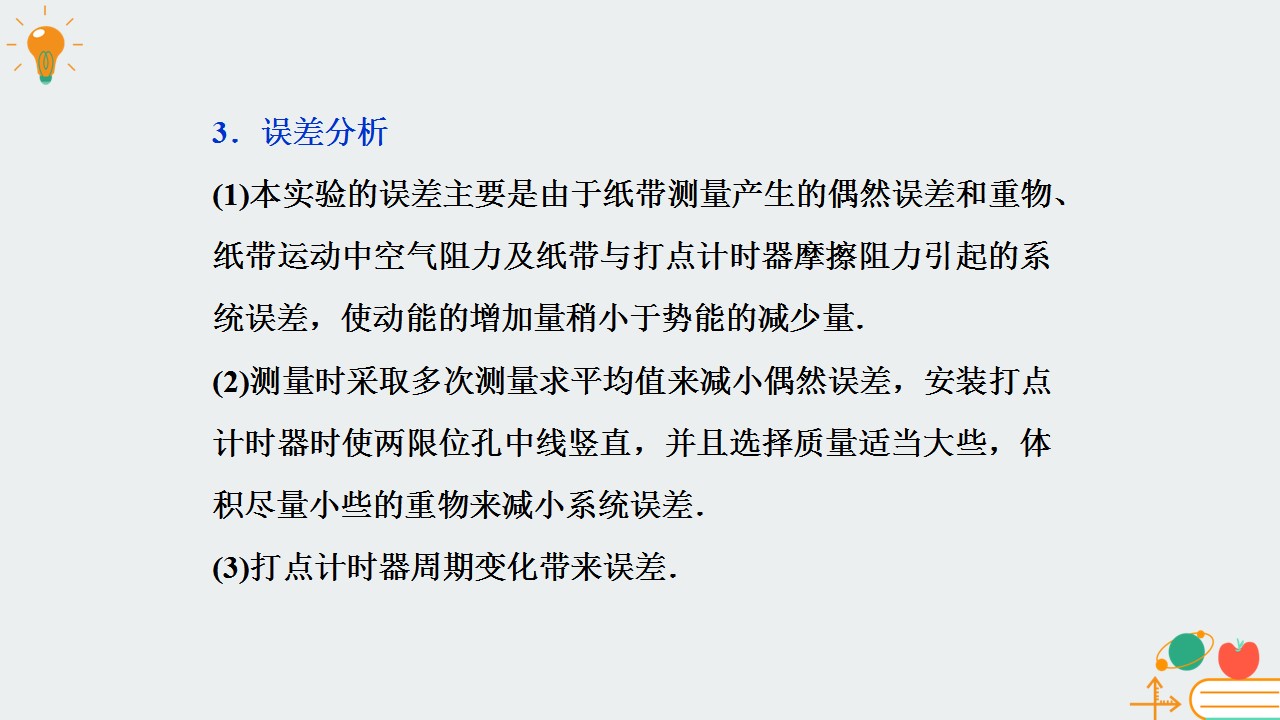 3．误差分析

(1)本实验的误差主要是由于纸带测量产生的偶然误差和重物、纸带运动中空气阻力及纸带与打点计时器摩擦阻力引起的系统误差，使动能的增加量稍小于势能的减少量.

(2)测量时采取多次测量求平均值来减小偶然误差，安装打点计时器时使两限位孔中线竖直，并且选择质量适当大些，体积尽量小些的重物来减小系统误差.

(3)打点计时器周期变化带来误差.